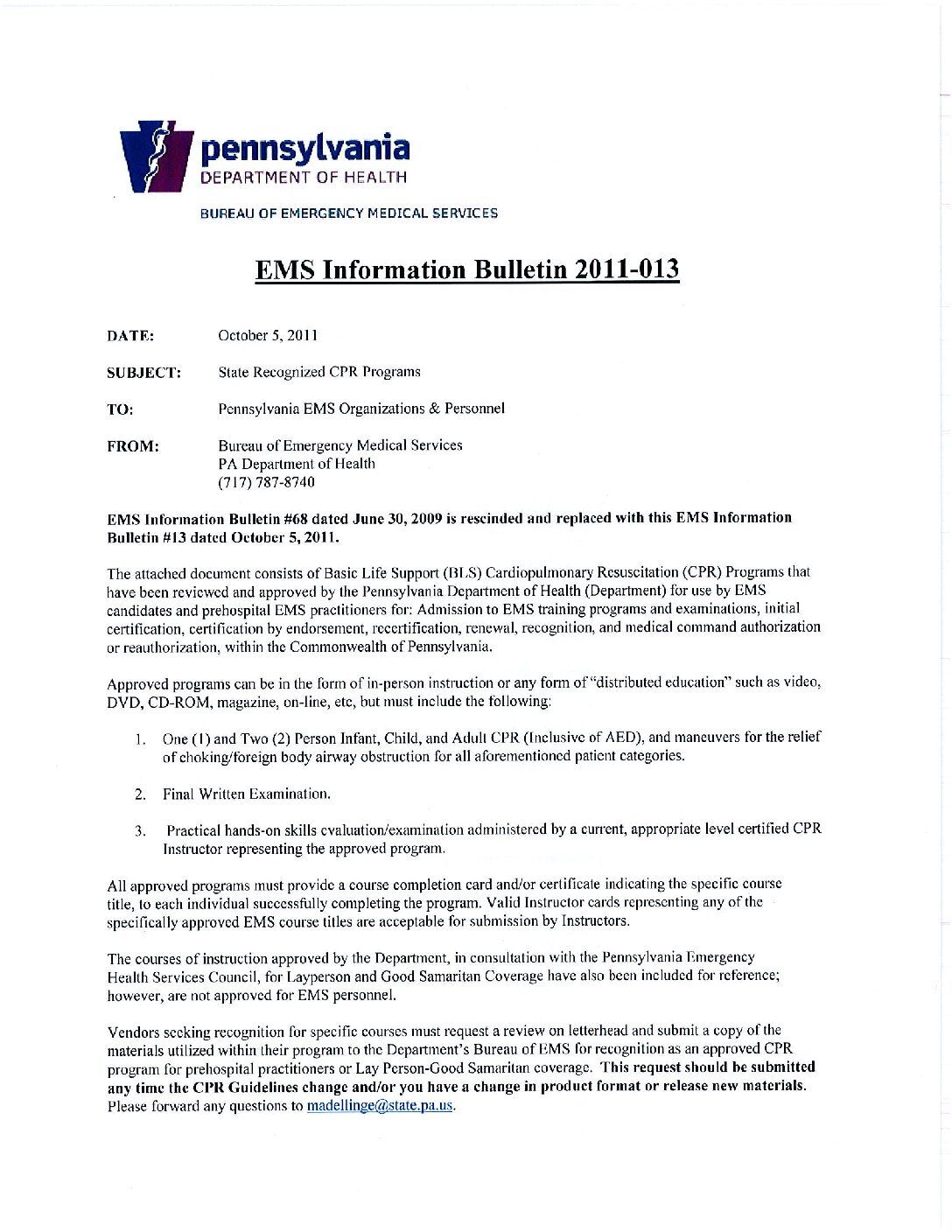 pennsylvania
DEPARTMENT OF HEALTH

BUREAU OF EMERGENCY MEDICAL SERVICES

EMS Information Bulletin 2011-013

DATE: October 5, 2011

SUBJECT: State Recognized CPR Programs

TO: Pennsylvania EMS Organizations & Personnel

FROM: Bureau of Emergency Medical Services
PA Department of Health
(717) 787-8740

EMS Information Bulletin #68 dated June 30, 2009 is rescinded and replaced with this EMS Information Bulletin #13 dated October 5, 2011.

The attached document consists of Basic Life Support (BLS) Cardiopulmonary Resuscitation (CPR) Programs that have been reviewed and approved by the Pennsylvania Department of Health (Department) for use by EMS candidates and prehospital EMS practitioners for: Admission to EMS training programs and examinations, initial certification, certification by endorsement, recertification, renewal, recognition, and medical command authorization or reauthorization, within the Commonwealth of Pennsylvania.

Approved programs can be in the form of in-person instruction or any form of "distributed education" such as video, DVD, CD-ROM, magazine, on-line, etc, but must include the following:

1. One (1) and Two (2) Person Infant, Child, and Adult CPR (Inclusive of AED), and maneuvers for the relief of choking/foreign body airway obstruction for all aforementioned patient categories.

2. Final Written Examination.

3. Practical hands-on skills evaluation/examination administered by a current, appropriate level certified CPR Instructor representing the approved program.

All approved programs must provide a course completion card and/or certificate indicating the specific course title, to each individual successfully completing the program. Valid Instructor cards representing any of the specifically approved EMS course titles are acceptable for submission by Instructors.

The courses of instruction approved by the Department, in consultation with the Pennsylvania Emergency Health Services Council, for Layperson and Good Samaritan Coverage have also been included for reference; however, are not approved for EMS personnel.

Vendors seeking recognition for specific courses must request a review on letterhead and submit a copy of the materials utilized within their program to the Department's Bureau of EMS for recognition as an approved CPR program for prehospital practitioners or Lay Person-Good Samaritan coverage. This request should be submitted any time the CPR Guidelines change and/or you have a change in product format or release new materials. Please forward any questions to madellinge@state.pa.us.